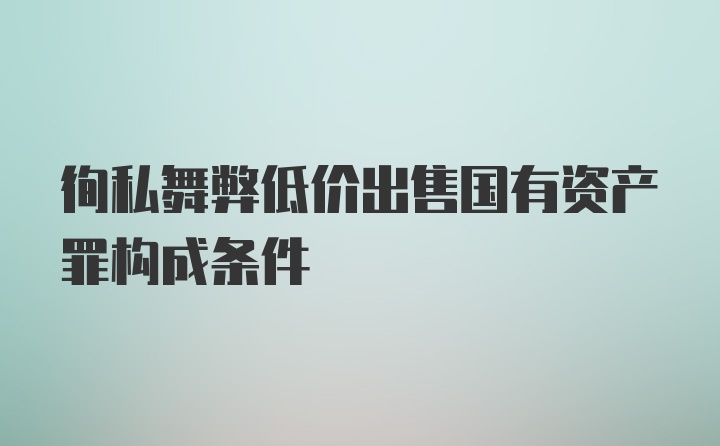 徇私舞弊低价出售国有资产罪构成条件